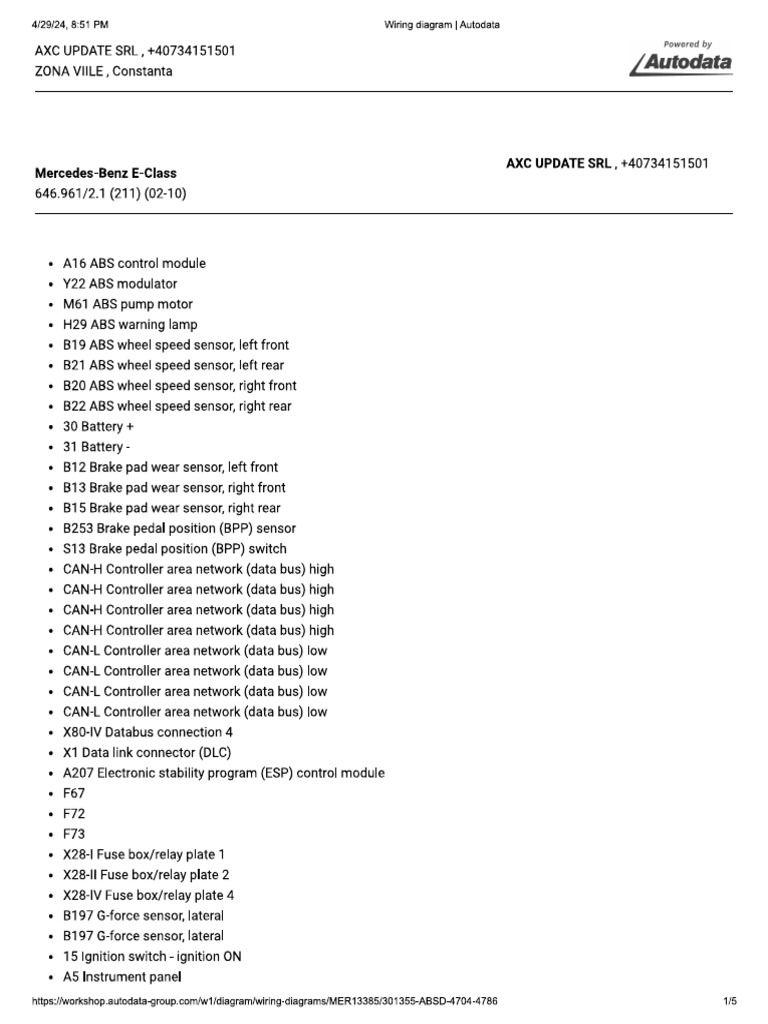 4/29/24, 8:51 PM

Wiring diagram | Autodata

AXC UPDATE SRL , +40734151501
ZONA VIILE , Constanta

Powered by
Autodata

Mercedes-Benz E-Class
646.961/2.1 (211) (02-10)

AXC UPDATE SRL , +40734151501

- A16 ABS control module
- Y22 ABS modulator
- M61 ABS pump motor
- H29 ABS warning lamp
- B19 ABS wheel speed sensor, left front
- B21 ABS wheel speed sensor, left rear
- B20 ABS wheel speed sensor, right front
- B22 ABS wheel speed sensor, right rear
- 30 Battery +
- 31 Battery -
- B12 Brake pad wear sensor, left front
- B13 Brake pad wear sensor, right front
- B15 Brake pad wear sensor, right rear
- B253 Brake pedal position (BPP) sensor
- S13 Brake pedal position (BPP) switch
- CAN-H Controller area network (data bus) high
- CAN-H Controller area network (data bus) high
- CAN-H Controller area network (data bus) high
- CAN-H Controller area network (data bus) high
- CAN-L Controller area network (data bus) low
- CAN-L Controller area network (data bus) low
- CAN-L Controller area network (data bus) low
- CAN-L Controller area network (data bus) low
- X80-IV Databus connection 4
- X1 Data link connector (DLC)
- A207 Electronic stability program (ESP) control module
- F67
- F72
- F73
- X28-I Fuse box/relay plate 1
- X28-II Fuse box/relay plate 2
- X28-IV Fuse box/relay plate 4
- B197 G-force sensor, lateral
- B197 G-force sensor, lateral
- 15 Ignition switch - ignition ON
- A5 Instrument panel

https://workshop.autodata-group.com/w1/diagram/wiring-diagrams/MER13385/301355-ABSD-4704-4786

1/5